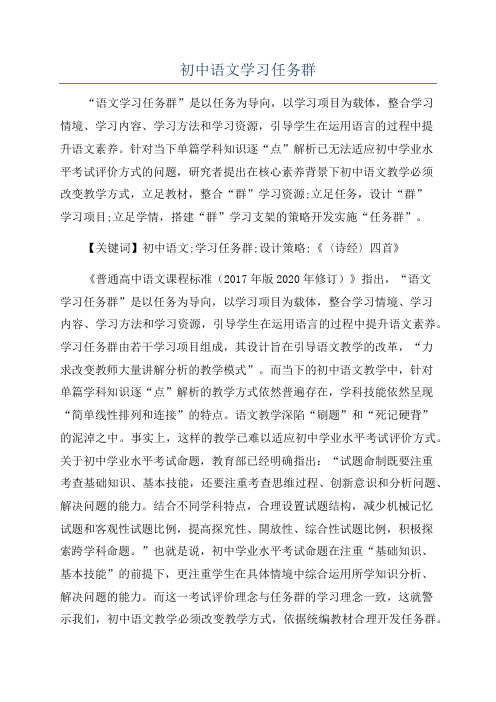 初中语文学习任务群

“语文学习任务群”是以任务为导向，以学习项目为载体，整合学习情境、学习内容、学习方法和学习资源，引导学生在运用语言的过程中提升语文素养。针对当下单篇学科知识逐“点”解析已无法适应初中学业水平考试评价方式的问题，研究者提出在核心素养背景下初中语文教学必须改变教学方式，立足教材，整合“群”学习资源;立足任务，设计“群”学习项目;立足学情，搭建“群”学习支架的策略开发实施“任务群”。

【关键词】初中语文;学习任务群;设计策略;《〈诗经〉四首》

《普通高中语文课程标准（2017年版2020年修订）》指出，“语文学习任务群”是以任务为导向，以学习项目为载体，整合学习情境、学习内容、学习方法和学习资源，引导学生在运用语言的过程中提升语文素养。学习任务群由若干学习项目组成，其设计旨在引导语文教学的改革，“力求改变教师大量讲解分析的教学模式”。而当下的初中语文教学中，针对单篇学科知识逐“点”解析的教学方式依然普遍存在，学科技能依然呈现“简单线性排列和连接”的特点。语文教学深陷“刷题”和“死记硬背”的泥淖之中。事实上，这样的教学已难以适应初中学业水平考试评价方式。关于初中学业水平考试命题，教育部已经明确指出：“试题命制既要注重考查基础知识、基本技能，还要注重考查思维过程、创新意识和分析问题、解决问题的能力。结合不同学科特点，合理设置试题结构，减少机械记忆试题和客观性试题比例，提高探究性、開放性、综合性试题比例，积极探索跨学科命题。”也就是说，初中学业水平考试命题在注重“基础知识、基本技能”的前提下，更注重学生在具体情境中综合运用所学知识分析、解决问题的能力。而这一考试评价理念与任务群的学习理念一致，这就警示我们，初中语文教学必须改变教学方式，依据统编教材合理开发任务群。